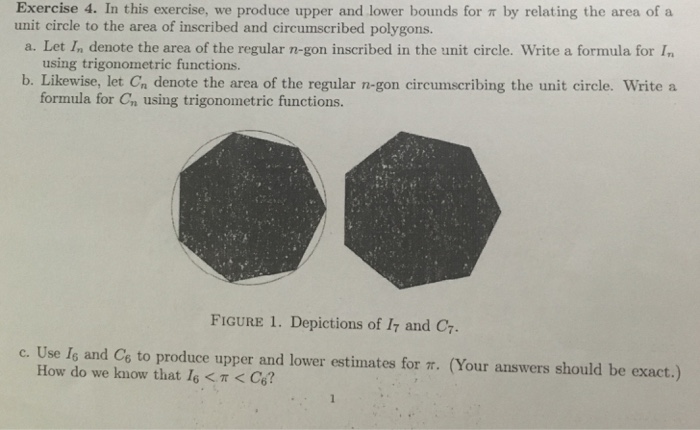 Exercise 4. In this exercise, we produce upper and lower bounds for $\pi$ by relating the area of a unit circle to the area of inscribed and circumscribed polygons.

a. Let $I_n$ denote the area of the regular $n$-gon inscribed in the unit circle. Write a formula for $I_n$ using trigonometric functions.

b. Likewise, let $C_n$ denote the area of the regular $n$-gon circumscribing the unit circle. Write a formula for $C_n$ using trigonometric functions.

FIGURE 1. Depictions of $I_7$ and $C_7$.

c. Use $I_6$ and $C_6$ to produce upper and lower estimates for $\pi$. (Your answers should be exact.) How do we know that $I_6 < \pi < C_6$?

1